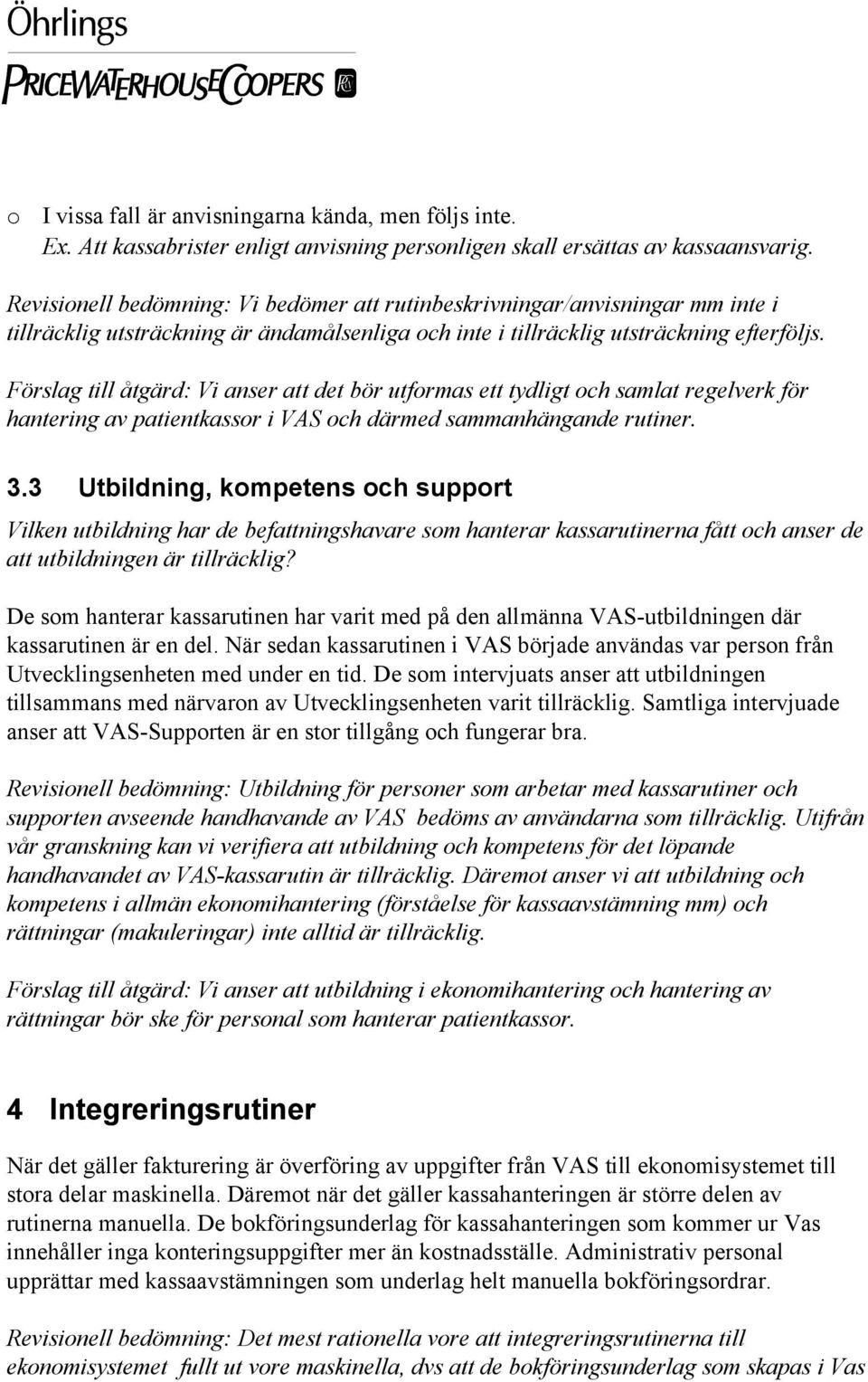 Öhrlings
PRICEWATERHOUSECOOPERS

o I vissa fall är anvisningarna kända, men följs inte.
Ex. Att kassabrister enligt anvisning personligen skall ersättas av kassaansvarig.

Revisionell bedömning: Vi bedömer att rutinbeskrivningar/anvisningar mm inte i tillräcklig utsträckning är ändamålsenliga och inte i tillräcklig utsträckning efterföljs.

Förslag till åtgärd: Vi anser att det bör utformas ett tydligt och samlat regelverk för hantering av patientkassor i VAS och därmed sammanhängande rutiner.

3.3 Utbildning, kompetens och support

Vilken utbildning har de befattningshavare som hanterar kassarutinerna fått och anser de att utbildningen är tillräcklig?

De som hanterar kassarutinen har varit med på den allmänna VAS-utbildningen där kassarutinen är en del. När sedan kassarutinen i VAS började användas var person från Utvecklingsenheten med under en tid. De som intervjuats anser att utbildningen tillsammans med närvaron av Utvecklingsenheten varit tillräcklig. Samtliga intervjuade anser att VAS-Supporten är en stor tillgång och fungerar bra.

Revisionell bedömning: Utbildning för personer som arbetar med kassarutiner och supporten avseende handhavande av VAS bedöms av användarna som tillräcklig. Utifrån vår granskning kan vi verifiera att utbildning och kompetens för det löpande handhavandet av VAS-kassarutin är tillräcklig. Däremot anser vi att utbildning och kompetens i allmän ekonomihantering (förståelse för kassaavstämning mm) och rättningar (makuleringar) inte alltid är tillräcklig.

Förslag till åtgärd: Vi anser att utbildning i ekonomihantering och hantering av rättningar bör ske för personal som hanterar patientkassor.

4 Integreringsrutiner

När det gäller fakturering är överföring av uppgifter från VAS till ekonomisystemet till stora delar maskinella. Däremot när det gäller kassahanteringen är större delen av rutinerna manuella. De bokföringsunderlag för kassahanteringen som kommer ur Vas innehåller inga konteringsuppgifter mer än kostnadsställe. Administrativ personal upprättar med kassaavstämningen som underlag helt manuella bokföringsordrar.

Revisionell bedömning: Det mest rationella vore att integreringsrutinerna till ekonomisystemet fullt ut vore maskinella, dvs att de bokföringsunderlag som skapas i Vas